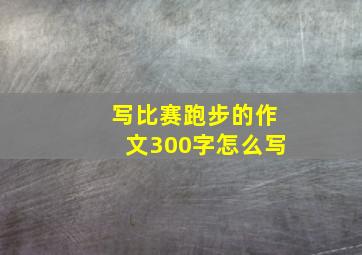 写比赛跑步的作文300字怎么写